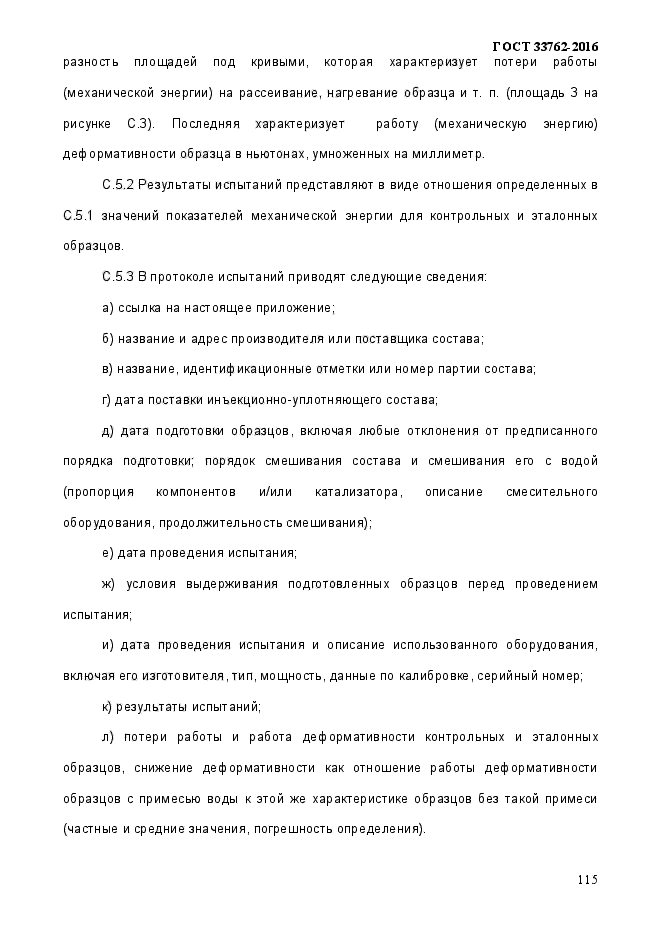 ГОСТ 33762-2016

разность площадей под кривыми, которая характеризует потери работы (механической энергии) на рассеивание, нагревание образца и т. п. (площадь 3 на рисунке С.3). Последняя характеризует работу (механическую энергию) деформативности образца в ньютонах, умноженных на миллиметр.

С.5.2 Результаты испытаний представляют в виде отношения определенных в С.5.1 значений показателей механической энергии для контрольных и эталонных образцов.

С.5.3 В протоколе испытаний приводят следующие сведения:

а) ссылка на настоящее приложение;

б) название и адрес производителя или поставщика состава;

в) название, идентификационные отметки или номер партии состава;

г) дата поставки инъекционно-уплотняющего состава;

д) дата подготовки образцов, включая любые отклонения от предписанного порядка подготовки; порядок смешивания состава и смешивания его с водой (пропорция компонентов и/или катализатора, описание смесительного оборудования, продолжительность смешивания);

е) дата проведения испытания;

ж) условия выдерживания подготовленных образцов перед проведением испытания;

и) дата проведения испытания и описание использованного оборудования, включая его изготовителя, тип, мощность, данные по калибровке, серийный номер;

к) результаты испытаний;

л) потери работы и работа деформативности контрольных и эталонных образцов, снижение деформативности как отношение работы деформативности образцов с примесью воды к этой же характеристике образцов без такой примеси (частные и средние значения, погрешность определения).

115